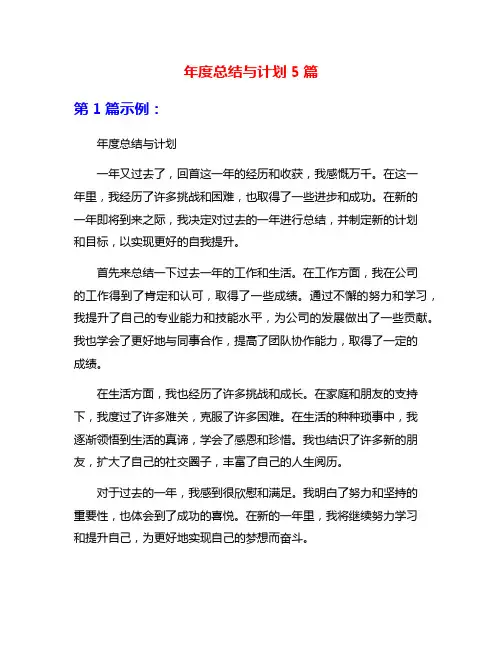 年度总结与计划 5 篇

第 1 篇示例：

年度总结与计划

一年又过去了，回首这一年的经历和收获，我感慨万千。在这一年里，我经历了许多挑战和困难，也取得了一些进步和成功。在新的一年即将到来之际，我决定对过去的一年进行总结，并制定新的计划和目标，以实现更好的自我提升。

首先来总结一下过去一年的工作和生活。在工作方面，我在公司的工作得到了肯定和认可，取得了一些成绩。通过不懈的努力和学习，我提升了自己的专业能力和技能水平，为公司的发展做出了一些贡献。我也学会了更好地与同事合作，提高了团队协作能力，取得了一定的成绩。

在生活方面，我也经历了许多挑战和成长。在家庭和朋友的支持下，我度过了许多难关，克服了许多困难。在生活的种种琐事中，我逐渐领悟到生活的真谛，学会了感恩和珍惜。我也结识了许多新的朋友，扩大了自己的社交圈子，丰富了自己的人生阅历。

对于过去的一年，我感到很欣慰和满足。我明白了努力和坚持的重要性，也体会到了成功的喜悦。在新的一年里，我将继续努力学习和提升自己，为更好地实现自己的梦想而奋斗。